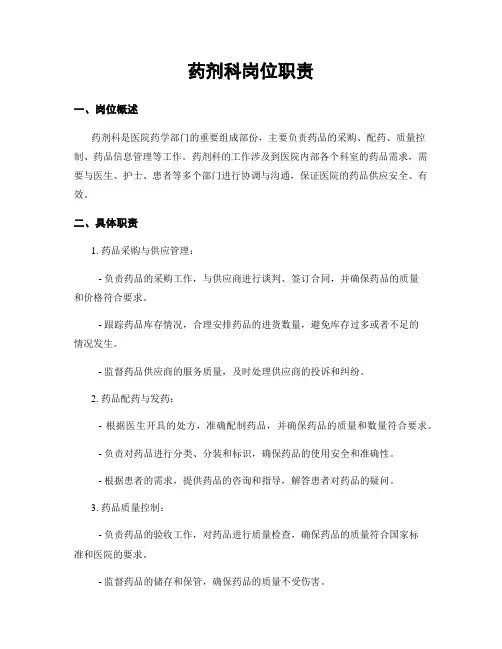 药剂科岗位职责

一、岗位概述

药剂科是医院药学部门的重要组成部份，主要负责药品的采购、配药、质量控制、药品信息管理等工作。药剂科的工作涉及到医院内部各个科室的药品需求，需要与医生、护士、患者等多个部门进行协调与沟通，保证医院的药品供应安全、有效。

二、具体职责

1. 药品采购与供应管理：

- 负责药品的采购工作，与供应商进行谈判、签订合同，并确保药品的质量和价格符合要求。

- 跟踪药品库存情况，合理安排药品的进货数量，避免库存过多或者不足的情况发生。

- 监督药品供应商的服务质量，及时处理供应商的投诉和纠纷。

2. 药品配药与发药：

- 根据医生开具的处方，准确配制药品，并确保药品的质量和数量符合要求。

- 负责对药品进行分类、分装和标识，确保药品的使用安全和准确性。

- 根据患者的需求，提供药品的咨询和指导，解答患者对药品的疑问。

3. 药品质量控制：

- 负责药品的验收工作，对药品进行质量检查，确保药品的质量符合国家标准和医院的要求。

- 监督药品的储存和保管，确保药品的质量不受伤害。